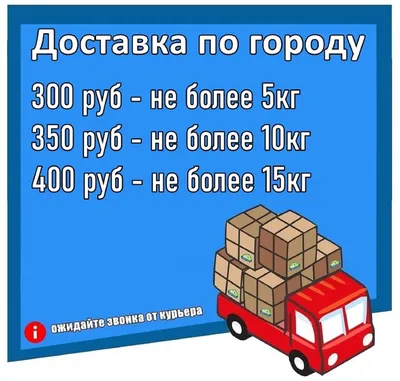 Доставка по городу

300 руб - не более 5кг
350 руб - не более 10кг
400 руб - не более 15кг

i ожидайте звонка от курьера